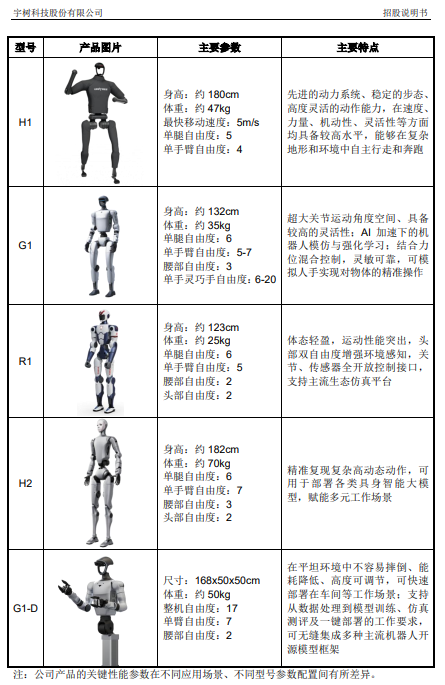 宇树科技股份有限公司 招股说明书

| 型号 | 产品图片 | 主要参数 | 主要特点 |
|---|---|---|---|
| H1 |  | 身高：约180cm 体重：约47kg 最快移动速度：5m/s 单腿自由度：5 单手臂自由度：4 | 先进的动力系统、稳定的步态、高度灵活的动作能力，在速度、力量、机动性、灵活性等方面均具备较高水平，能够在复杂地形和环境中自主行走和奔跑 |
| G1 |  | 身高：约132cm 体重：约35kg 单腿自由度：6 单手臂自由度：5-7 腰部自由度：3 单手灵巧手自由度：6-20 | 超大关节运动角度空间、具备较高的灵活性；AI加速下的机器人模仿与强化学习；结合力位混合控制，灵敏可靠，可模拟人手实现对物体的精准操作 |
| R1 |  | 身高：约123cm 体重：约25kg 单腿自由度：6 单手臂自由度：5 腰部自由度：2 头部自由度：2 | 体态轻盈，运动性能突出，头部双自由度增强环境感知，关节、传感器全开放控制接口，支持主流生态仿真平台 |
| H2 |  | 身高：约182cm 体重：约70kg 单腿自由度：6 单手臂自由度：7 腰部自由度：3 头部自由度：2 | 精准复现复杂高动态动作，可用于部署各类具身智能大模型，赋能多元工作场景 |
| G1-D |  | 尺寸：168x50x50cm 体重：约50kg 整机自由度：17 单臂自由度：7 腰部自由度：2 | 在平坦环境中不容易摔倒、能耗降低、高度可调节，可快速部署在车间等工作场景；支持从数据处理到模型训练、仿真测评及一键部署的工作要求，可无缝集成多种主流机器人开源模型框架 |

注：公司产品的关键性能参数在不同应用场景、不同型号参数配置间有所差异。